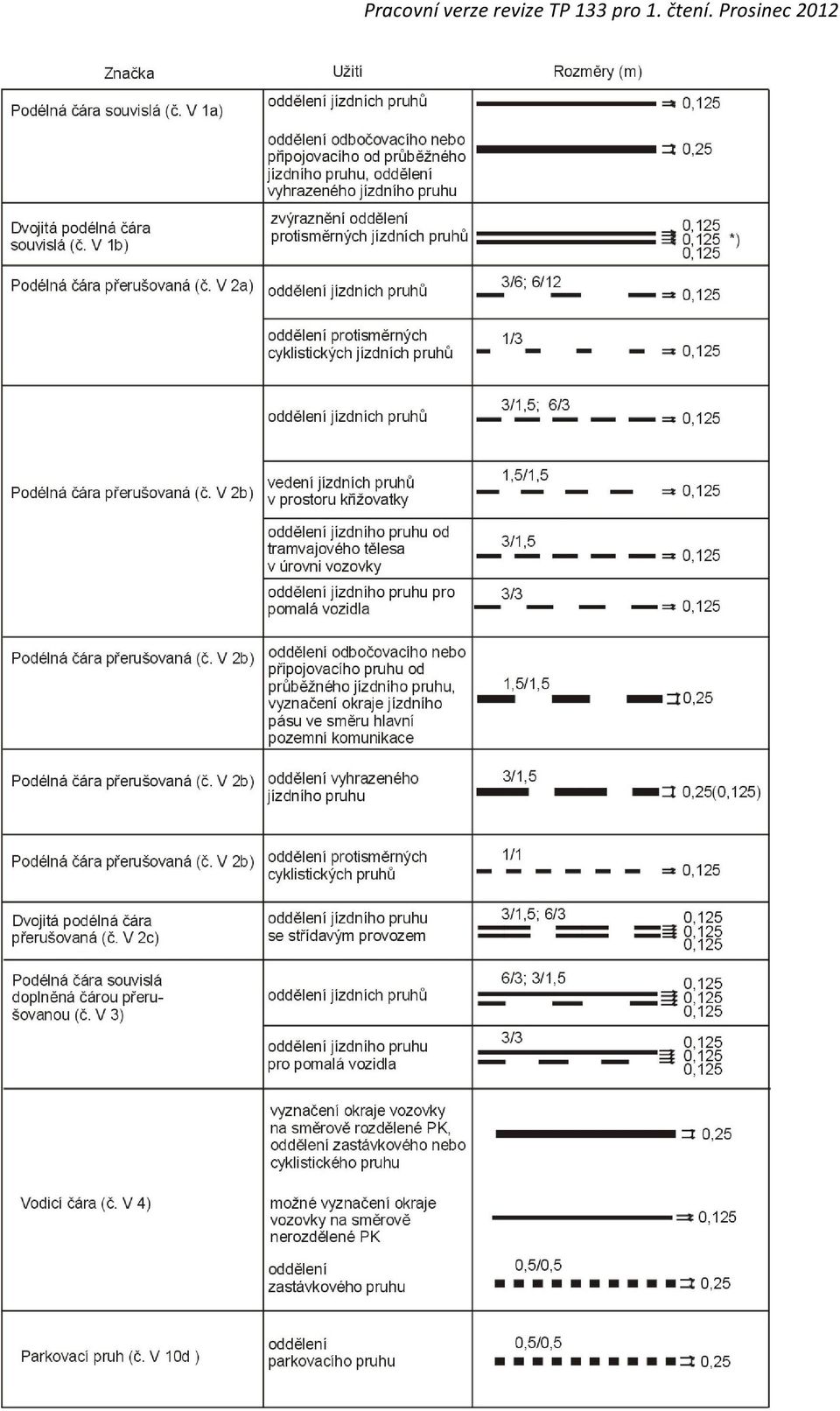 Pracovní verze revize TP 133 pro 1. čtení. Prosinec 2012

| Značka | Užití | Rozměry (m) |
|---|---|---|
| Podélná čára souvislá (č. V 1a) | oddělení jízdních pruhů | 0,125 |
| | oddělení odbočovacího nebo připojovacího od průběžného jízdního pruhu, oddělení vyhrazeného jízdního pruhu | 0,25 |
| Dvojitá podélná čára souvislá (č. V 1b) | zvýraznění oddělení protisměrných jízdních pruhů | 0,125 0,125 0,125 *) |
| Podélná čára přerušovaná (č. V 2a) | oddělení jízdních pruhů | 3/6; 6/12 0,125 |
| | oddělení protisměrných cyklistických jízdních pruhů | 1/3 0,125 |
| | oddělení jízdních pruhů | 3/1,5; 6/3 0,125 |
| Podélná čára přerušovaná (č. V 2b) | vedení jízdních pruhů v prostoru křižovatky | 1,5/1,5 0,125 |
| | oddělení jízdního pruhu od tramvajového tělesa v úrovni vozovky | 3/1,5 0,125 |
| | oddělení jízdního pruhu pro pomalá vozidla | 3/3 0,125 |
| Podélná čára přerušovaná (č. V 2b) | oddělení odbočovacího nebo připojovacího pruhu od průběžného jízdního pruhu, vyznačení okraje jízdního pásu ve směru hlavní pozemní komunikace | 1,5/1,5 0,25 |
| Podélná čára přerušovaná (č. V 2b) | oddělení vyhrazeného jízdního pruhu | 3/1,5 0,25(0,125) |
| Podélná čára přerušovaná (č. V 2b) | oddělení protisměrných cyklistických pruhů | 1/1 0,125 |
| Dvojitá podélná čára přerušovaná (č. V 2c) | oddělení jízdního pruhu se střídavým provozem | 3/1,5; 6/3 0,125 0,125 0,125 |
| Podélná čára souvislá doplněná čárou přerušovanou (č. V 3) | oddělení jízdních pruhů | 6/3; 3/1,5 0,125 0,125 0,125 |
| | oddělení jízdního pruhu pro pomalá vozidla | 3/3 0,125 0,125 0,125 |
| Vodicí čára (č. V 4) | vyznačení okraje vozovky na směrově rozdělené PK, oddělení zastávkového nebo cyklistického pruhu | 0,25 |
| | možné vyznačení okraje vozovky na směrově nerozdělené PK | 0,125 |
| | oddělení zastávkového pruhu | 0,5/0,5 0,25 |
| Parkovací pruh (č. V 10d ) | oddělení parkovacího pruhu | 0,5/0,5 0,25 |